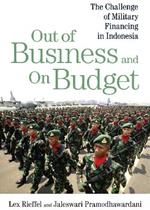 The Challenge of Military Financing in Indonesia

Out of Business and On Budget

Lex Rieffel and Jaleswari Pramodhawardani